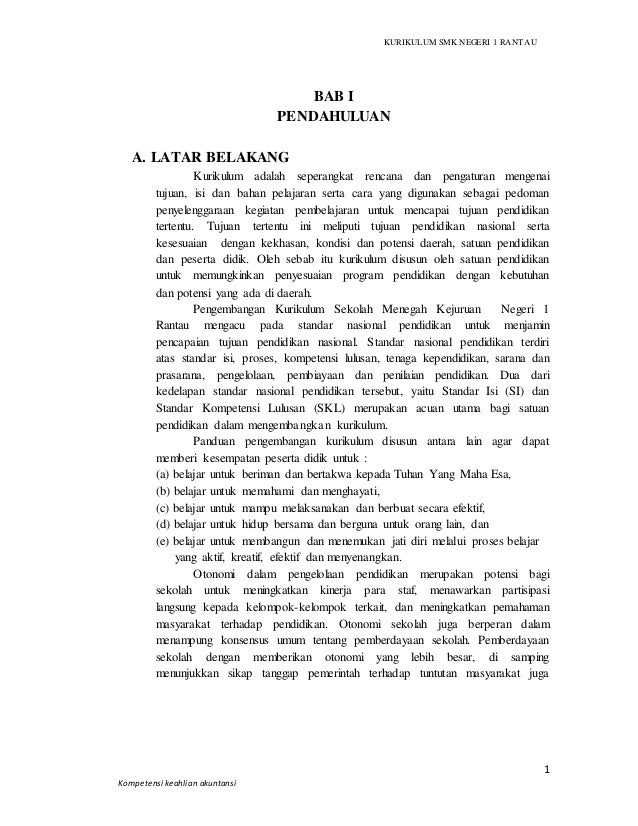 KURIKULUM SMK NEGERI 1 RANTAU

BAB I
PENDAHULUAN

A. LATAR BELAKANG

Kurikulum adalah seperangkat rencana dan pengaturan mengenai tujuan, isi dan bahan pelajaran serta cara yang digunakan sebagai pedoman penyelenggaraan kegiatan pembelajaran untuk mencapai tujuan pendidikan tertentu. Tujuan tertentu ini meliputi tujuan pendidikan nasional serta kesesuaian dengan kekhasan, kondisi dan potensi daerah, satuan pendidikan dan peserta didik. Oleh sebab itu kurikulum disusun oleh satuan pendidikan untuk memungkinkan penyesuaian program pendidikan dengan kebutuhan dan potensi yang ada di daerah.

Pengembangan Kurikulum Sekolah Menegah Kejuruan Negeri 1 Rantau mengacu pada standar nasional pendidikan untuk menjamin pencapaian tujuan pendidikan nasional. Standar nasional pendidikan terdiri atas standar isi, proses, kompetensi lulusan, tenaga kependidikan, sarana dan prasarana, pengelolaan, pembiayaan dan penilaian pendidikan. Dua dari kedelapan standar nasional pendidikan tersebut, yaitu Standar Isi (SI) dan Standar Kompetensi Lulusan (SKL) merupakan acuan utama bagi satuan pendidikan dalam mengembangkan kurikulum.

Panduan pengembangan kurikulum disusun antara lain agar dapat memberi kesempatan peserta didik untuk :
(a) belajar untuk beriman dan bertakwa kepada Tuhan Yang Maha Esa,
(b) belajar untuk memahami dan menghayati,
(c) belajar untuk mampu melaksanakan dan berbuat secara efektif,
(d) belajar untuk hidup bersama dan berguna untuk orang lain, dan
(e) belajar untuk membangun dan menemukan jati diri melalui proses belajar yang aktif, kreatif, efektif dan menyenangkan.

Otonomi dalam pengelolaan pendidikan merupakan potensi bagi sekolah untuk meningkatkan kinerja para staf, menawarkan partisipasi langsung kepada kelompok-kelompok terkait, dan meningkatkan pemahaman masyarakat terhadap pendidikan. Otonomi sekolah juga berperan dalam menampung konsensus umum tentang pemberdayaan sekolah. Pemberdayaan sekolah dengan memberikan otonomi yang lebih besar, di samping menunjukkan sikap tanggap pemerintah terhadap tuntutan masyarakat juga

1

Kompetensi keahlian akuntansi